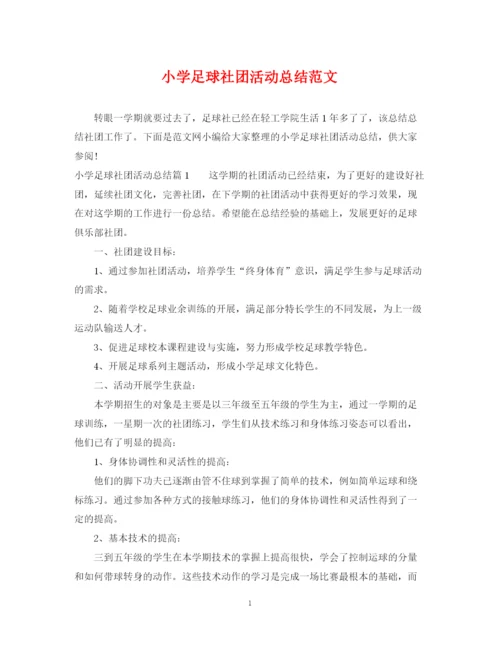 小学足球社团活动总结范文

转眼一学期就要过去了，足球社已经在轻工学院生活1年多了了，该总结总结社团工作了。下面是范文网小编给大家整理的小学足球社团活动总结，供大家参阅！

小学足球社团活动总结篇1　　这学期的社团活动已经结束，为了更好的建设好社团，延续社团文化，完善社团，在下学期的社团活动中获得更好的学习效果，现在对这学期的工作进行一份总结。希望能在总结经验的基础上，发展更好的足球俱乐部社团。

一、社团建设目标：

1、通过参加社团活动，培养学生“终身体育”意识，满足学生参与足球活动的需求。

2、随着学校足球业余训练的开展，满足部分特长学生的不同发展，为上一级运动队输送人才。

3、促进足球校本课程建设与实施，努力形成学校足球教学特色。

4、开展足球系列主题活动，形成小学足球文化特色。

二、活动开展学生获益：

本学期招生的对象是主要是以三年级至五年级的学生为主，通过一学期的足球训练，一星期一次的社团练习，学生们从技术练习和身体练习姿态可以看出，他们已有了明显的提高：

1、身体协调性和灵活性的提高：

他们的脚下功夫已逐渐由管不住球到掌握了简单的技术，例如简单运球和绕标练习。通过参加各种方式的接触球练习，他们的身体协调性和灵活性得到了一定的提高。

2、基本技术的提高：

三到五年级的学生在本学期技术的掌握上提高很快，学会了控制运球的分量和如何带球转身的动作。这些技术动作的学习是完成一场比赛最根本的基础，而

1